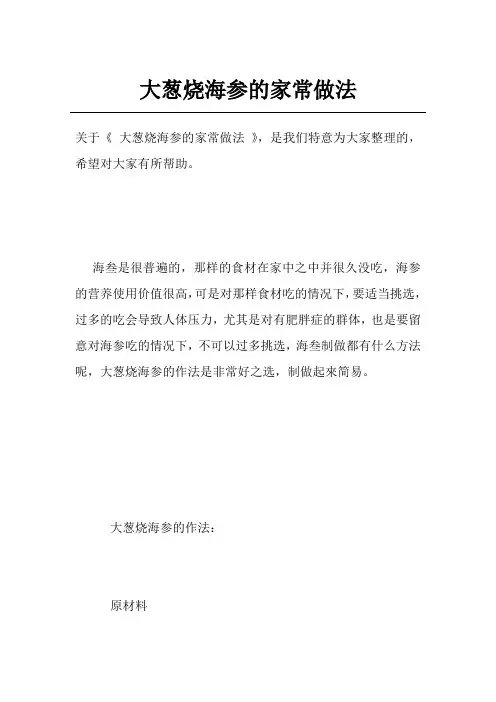 大葱烧海参的家常做法

关于《 大葱烧海参的家常做法 》，是我们特意为大家整理的，希望对大家有所帮助。

海叁是很普遍的，那样的食材在家中之中并很久没吃，海参的营养使用价值很高，可是对那样食材吃的情况下，要适当挑选，过多的吃会导致人体压力，尤其是对有肥胖症的群体，也是要留意对海参吃的情况下，不可以过多挑选，海叁制做都有什么方法呢，大葱烧海参的作法是非常好之选，制做起来简易。

大葱烧海参的作法：

原材料